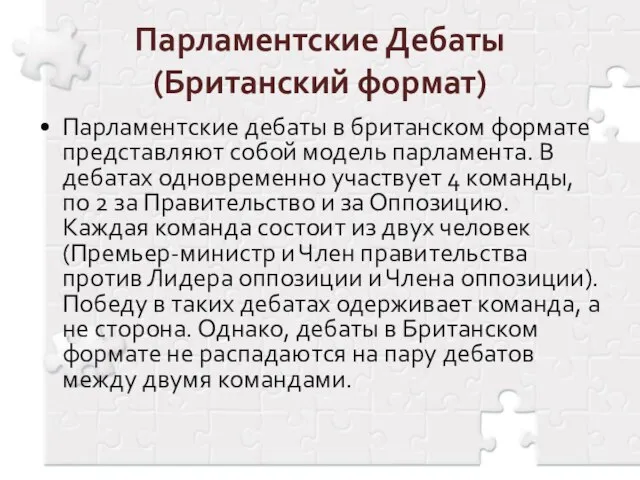 Парламентские Дебаты (Британский формат)

• Парламентские дебаты в британском формате представляют собой модель парламента. В дебатах одновременно участвует 4 команды, по 2 за Правительство и за Оппозицию. Каждая команда состоит из двух человек (Премьер-министр и Член правительства против Лидера оппозиции и Члена оппозиции). Победу в таких дебатах одерживает команда, а не сторона. Однако, дебаты в Британском формате не распадаются на пару дебатов между двумя командами.